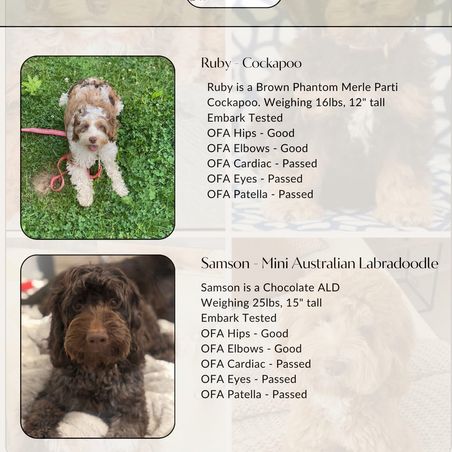 Ruby - Cockapoo

Ruby is a Brown Phantom Merle Parti Cockapoo. Weighing 16lbs, 12" tall
Embark Tested
OFA Hips - Good
OFA Elbows - Good
OFA Cardiac - Passed
OFA Eyes - Passed
OFA Patella - Passed

Samson - Mini Australian Labradoodle

Samson is a Chocolate ALD
Weighing 25lbs, 15" tall
Embark Tested
OFA Hips - Good
OFA Elbows - Good
OFA Cardiac - Passed
OFA Eyes - Passed
OFA Patella - Passed